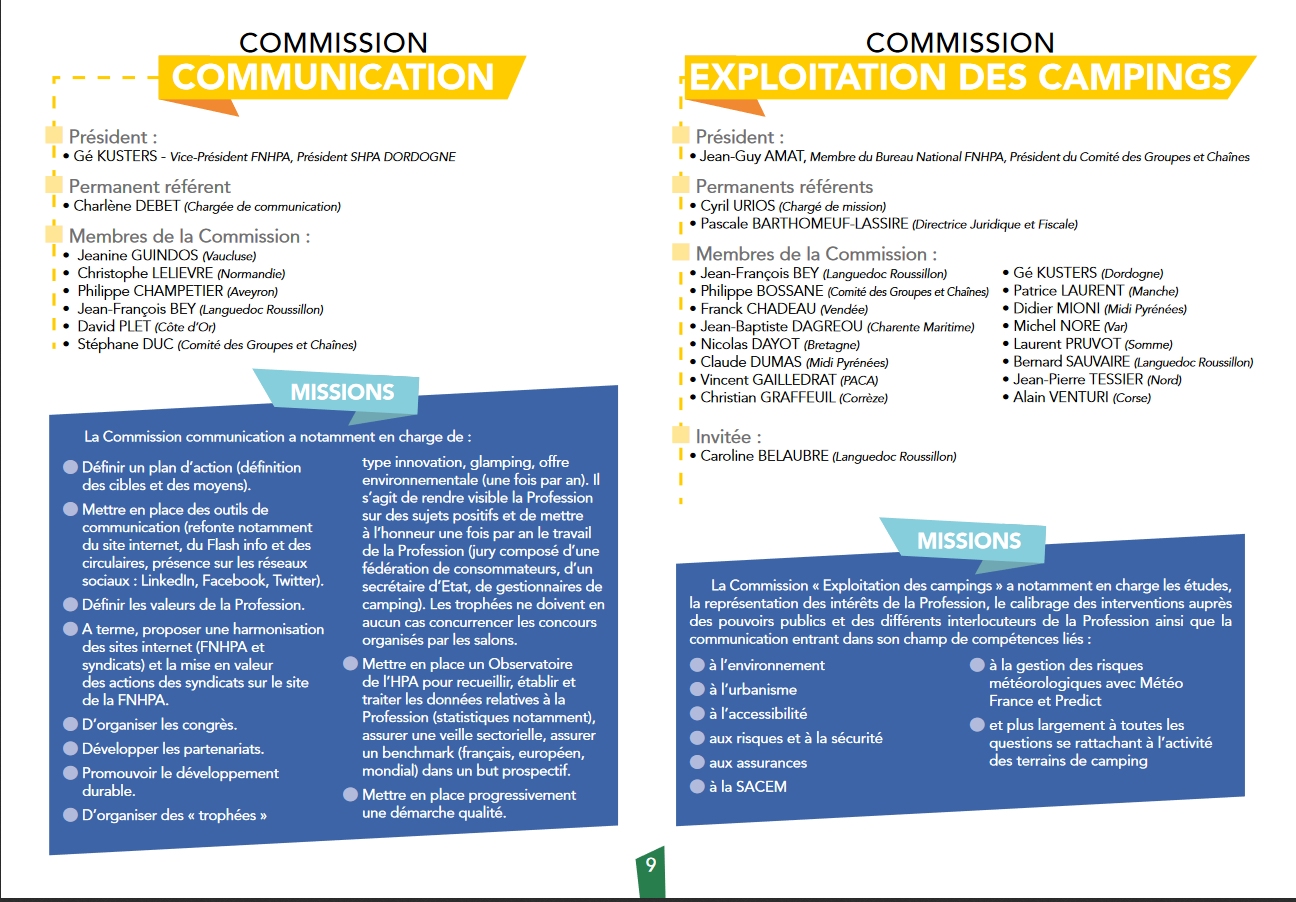 COMMISSION
COMMUNICATION

Président :
• Gé KUSTERS - Vice-Président FNHPA, Président SHPA DORDOGNE

Permanent référent
• Charlène DEBET (Chargée de communication)

Membres de la Commission :
• Jeanine GUINDOS (Vaucluse)
• Christophe LELIEVRE (Normandie)
• Philippe CHAMPETIER (Aveyron)
• Jean-François BEY (Languedoc Roussillon)
• David PLET (Côte d'Or)
• Stéphane DUC (Comité des Groupes et Chaînes)

MISSIONS

La Commission communication a notamment en charge de :

Définir un plan d'action (définition des cibles et des moyens).

Mettre en place des outils de communication (refonte notamment du site internet, du Flash info et des circulaires, présence sur les réseaux sociaux : LinkedIn, Facebook, Twitter).

Définir les valeurs de la Profession.

A terme, proposer une harmonisation des sites internet (FNHPA et syndicats) et la mise en valeur des actions des syndicats sur le site de la FNHPA.

D'organiser les congrès.

Développer les partenariats.

Promouvoir le développement durable.

D'organiser des « trophées » type innovation, glamping, offre environnementale (une fois par an). Il s'agit de rendre visible la Profession sur des sujets positifs et de mettre à l'honneur une fois par an le travail de la Profession (jury composé d'une fédération de consommateurs, d'un secrétaire d'Etat, de gestionnaires de camping). Les trophées ne doivent en aucun cas concurrencer les concours organisés par les salons.

Mettre en place un Observatoire de l'HPA pour recueillir, établir et traiter les données relatives à la Profession (statistiques notamment), assurer une veille sectorielle, assurer un benchmark (français, européen, mondial) dans un but prospectif.

Mettre en place progressivement une démarche qualité.

COMMISSION
EXPLOITATION DES CAMPINGS

Président :
• Jean-Guy AMAT, Membre du Bureau National FNHPA, Président du Comité des Groupes et Chaînes

Permanents référents
• Cyril URIOS (Chargé de mission)
• Pascale BARTHOMEUF-LASSIRE (Directrice Juridique et Fiscale)

Membres de la Commission :
• Jean-François BEY (Languedoc Roussillon)
• Philippe BOSSANE (Comité des Groupes et Chaînes)
• Franck CHADEAU (Vendée)
• Jean-Baptiste DAGREOU (Charente Maritime)
• Nicolas DAYOT (Bretagne)
• Claude DUMAS (Midi Pyrénées)
• Vincent GAILLEDRAT (PACA)
• Christian GRAFFEUIL (Corrèze)
• Gé KUSTERS (Dordogne)
• Patrice LAURENT (Manche)
• Didier MIONI (Midi Pyrénées)
• Michel NORE (Var)
• Laurent PRUVOT (Somme)
• Bernard SAUVAIRE (Languedoc Roussillon)
• Jean-Pierre TESSIER (Nord)
• Alain VENTURI (Corse)

Invitée :
• Caroline BELAUBRE (Languedoc Roussillon)

MISSIONS

La Commission « Exploitation des campings » a notamment en charge les études, la représentation des intérêts de la Profession, le calibrage des interventions auprès des pouvoirs publics et des différents interlocuteurs de la Profession ainsi que la communication entrant dans son champ de compétences liés :

à l'environnement
à l'urbanisme
à l'accessibilité
aux risques et à la sécurité
aux assurances
à la SACEM
à la gestion des risques météorologiques avec Météo France et Predict
et plus largement à toutes les questions se rattachant à l'activité des terrains de camping

9